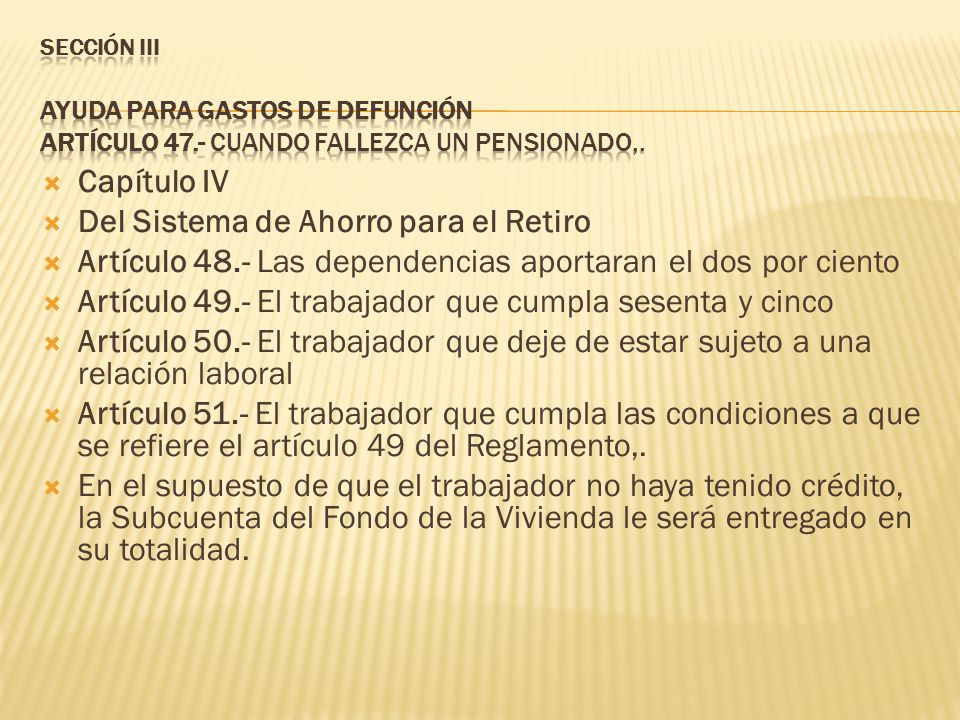 SECCIÓN III

AYUDA PARA GASTOS DE DEFUNCIÓN
ARTÍCULO 47.- CUANDO FALLEZCA UN PENSIONADO,.

Capítulo IV
Del Sistema de Ahorro para el Retiro
Artículo 48.- Las dependencias aportaran el dos por ciento
Artículo 49.- El trabajador que cumpla sesenta y cinco
Artículo 50.- El trabajador que deje de estar sujeto a una relación laboral
Artículo 51.- El trabajador que cumpla las condiciones a que se refiere el artículo 49 del Reglamento,.
En el supuesto de que el trabajador no haya tenido crédito, la Subcuenta del Fondo de la Vivienda le será entregado en su totalidad.